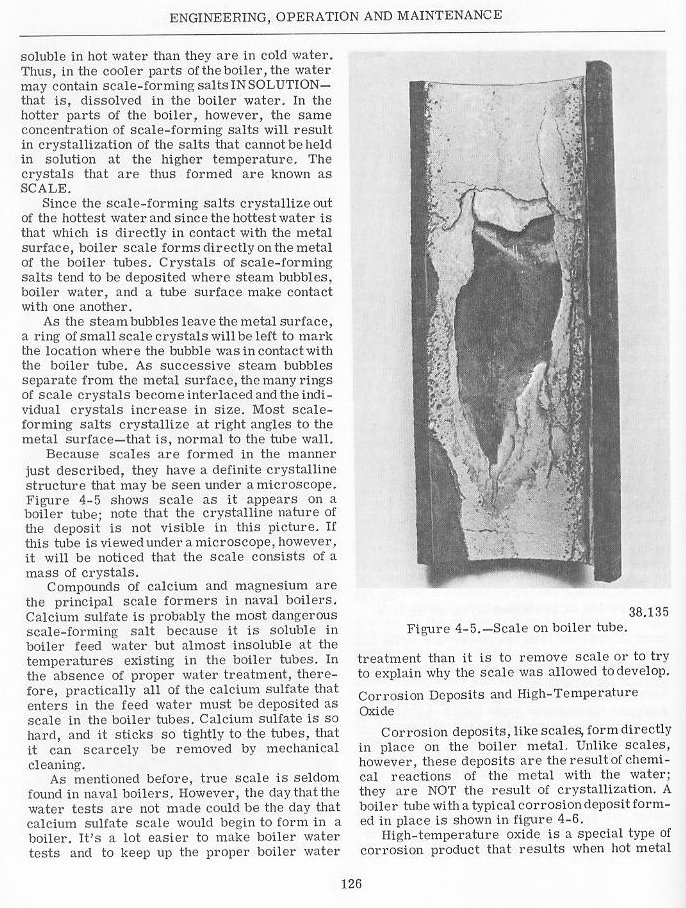 ENGINEERING, OPERATION AND MAINTENANCE

soluble in hot water than they are in cold water. Thus, in the cooler parts of the boiler, the water may contain scale-forming salts IN SOLUTION—that is, dissolved in the boiler water. In the hotter parts of the boiler, however, the same concentration of scale-forming salts will result in crystallization of the salts that cannot be held in solution at the higher temperature. The crystals that are thus formed are known as SCALE.

Since the scale-forming salts crystallize out of the hottest water and since the hottest water is that which is directly in contact with the metal surface, boiler scale forms directly on the metal of the boiler tubes. Crystals of scale-forming salts tend to be deposited where steam bubbles, boiler water, and a tube surface make contact with one another.

As the steam bubbles leave the metal surface, a ring of small scale crystals will be left to mark the location where the bubble was in contact with the boiler tube. As successive steam bubbles separate from the metal surface, the many rings of scale crystals become interlaced and the individual crystals increase in size. Most scale-forming salts crystallize at right angles to the metal surface—that is, normal to the tube wall.

Because scales are formed in the manner just described, they have a definite crystalline structure that may be seen under a microscope. Figure 4-5 shows scale as it appears on a boiler tube; note that the crystalline nature of the deposit is not visible in this picture. If this tube is viewed under a microscope, however, it will be noticed that the scale consists of a mass of crystals.

Compounds of calcium and magnesium are the principal scale formers in naval boilers. Calcium sulfate is probably the most dangerous scale-forming salt because it is soluble in boiler feed water but almost insoluble at the temperatures existing in the boiler tubes. In the absence of proper water treatment, therefore, practically all of the calcium sulfate that enters in the feed water must be deposited as scale in the boiler tubes. Calcium sulfate is so hard, and it sticks so tightly to the tubes, that it can scarcely be removed by mechanical cleaning.

As mentioned before, true scale is seldom found in naval boilers. However, the day that the water tests are not made could be the day that calcium sulfate scale would begin to form in a boiler. It's a lot easier to make boiler water tests and to keep up the proper boiler water

38.135
Figure 4-5.—Scale on boiler tube.

treatment than it is to remove scale or to try to explain why the scale was allowed to develop.

Corrosion Deposits and High-Temperature Oxide

Corrosion deposits, like scales, form directly in place on the boiler metal. Unlike scales, however, these deposits are the result of chemical reactions of the metal with the water; they are NOT the result of crystallization. A boiler tube with a typical corrosion deposit formed in place is shown in figure 4-6.

High-temperature oxide is a special type of corrosion product that results when hot metal

126